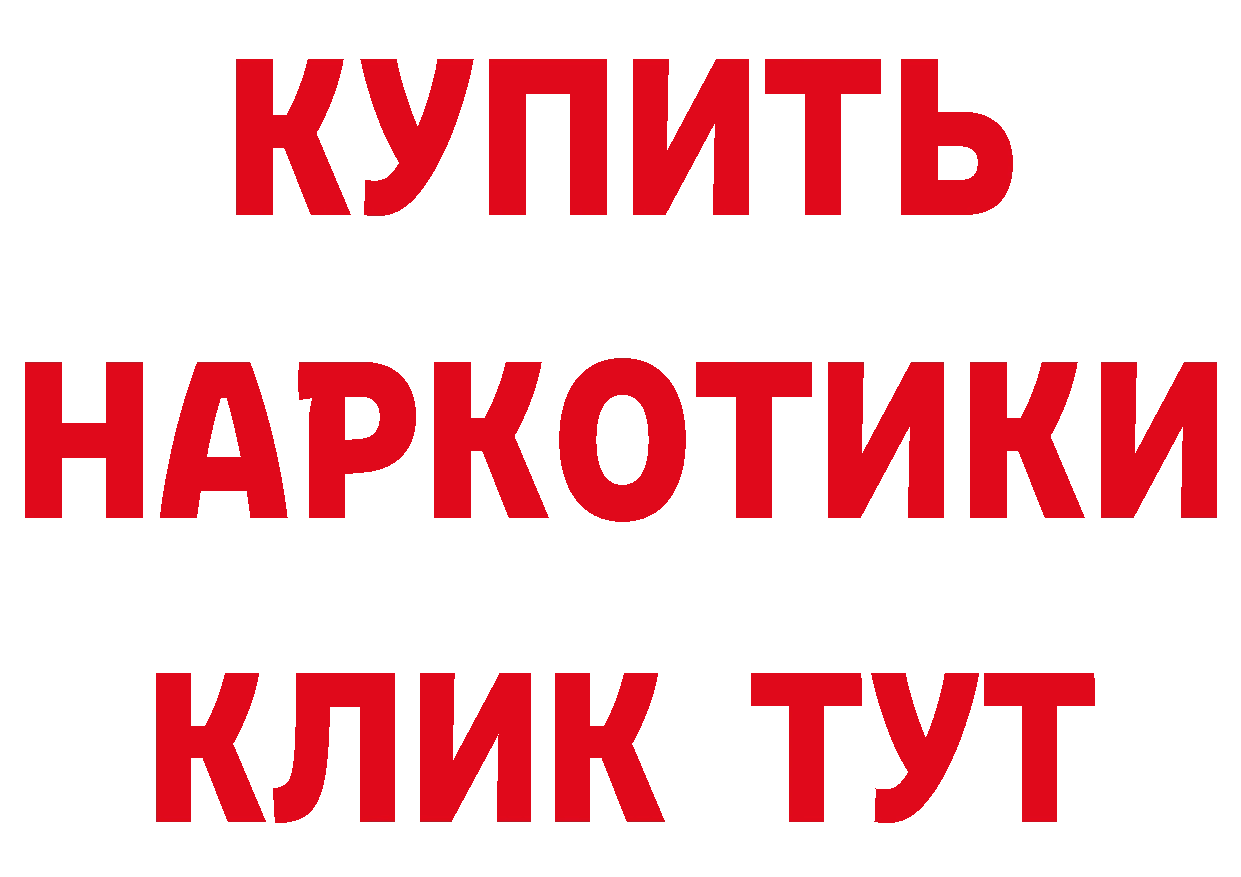 КУПИТЬ
НАРКОТИКИ
КЛИК ТУТ